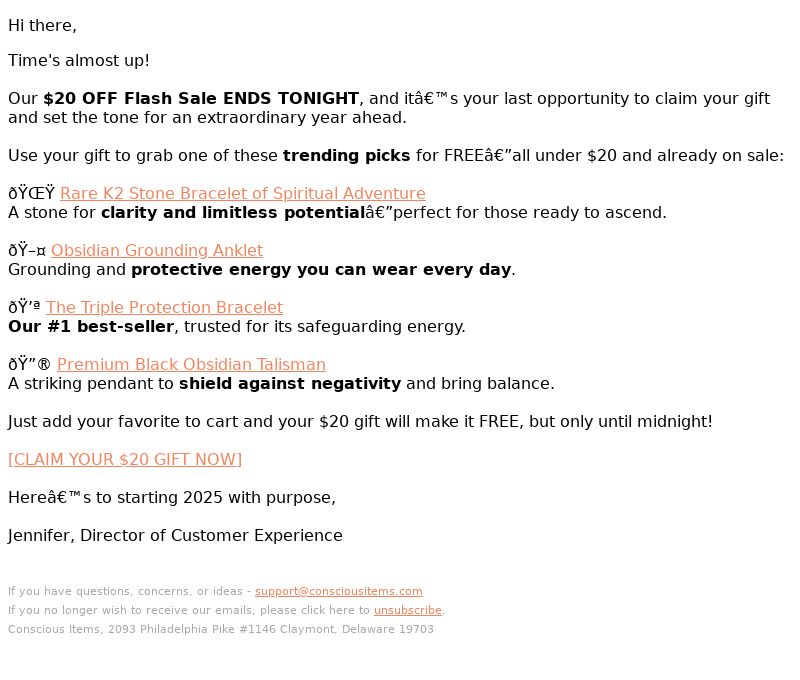 Hi there,

Time's almost up!

Our $20 OFF Flash Sale ENDS TONIGHT, and itâ€™s your last opportunity to claim your gift and set the tone for an extraordinary year ahead.

Use your gift to grab one of these trending picks for FREEâ€”all under $20 and already on sale:

ðŸŒŸ Rare K2 Stone Bracelet of Spiritual Adventure
A stone for clarity and limitless potentialâ€”perfect for those ready to ascend.

ðŸ–¤ Obsidian Grounding Anklet
Grounding and protective energy you can wear every day.

ðŸ’ª The Triple Protection Bracelet
Our #1 best-seller, trusted for its safeguarding energy.

ðŸ”® Premium Black Obsidian Talisman
A striking pendant to shield against negativity and bring balance.

Just add your favorite to cart and your $20 gift will make it FREE, but only until midnight!

[CLAIM YOUR $20 GIFT NOW]

Hereâ€™s to starting 2025 with purpose,

Jennifer, Director of Customer Experience

If you have questions, concerns, or ideas - support@consciousitems.com
If you no longer wish to receive our emails, please click here to unsubscribe.
Conscious Items, 2093 Philadelphia Pike #1146 Claymont, Delaware 19703